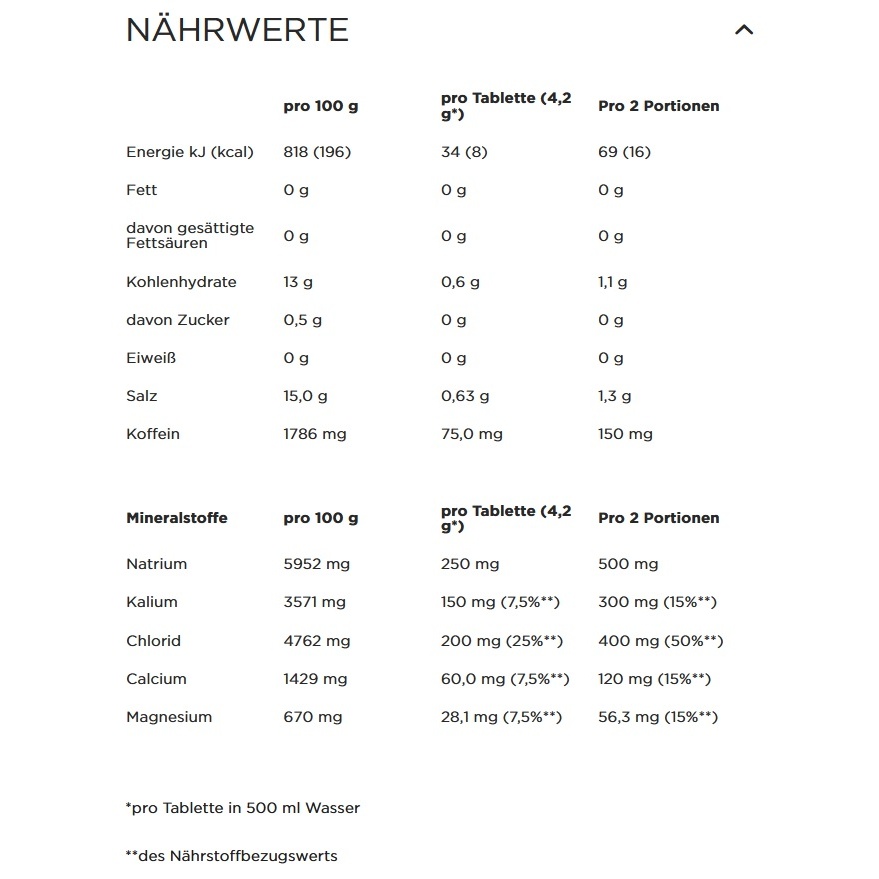 NÄHRWERTE

| | pro 100 g | pro Tablette (4,2 g*) | Pro 2 Portionen |
|---|---|---|---|
| Energie kJ (kcal) | 818 (196) | 34 (8) | 69 (16) |
| Fett | 0 g | 0 g | 0 g |
| davon gesättigte Fettsäuren | 0 g | 0 g | 0 g |
| Kohlenhydrate | 13 g | 0,6 g | 1,1 g |
| davon Zucker | 0,5 g | 0 g | 0 g |
| Eiweiß | 0 g | 0 g | 0 g |
| Salz | 15,0 g | 0,63 g | 1,3 g |
| Koffein | 1786 mg | 75,0 mg | 150 mg |

| Mineralstoffe | pro 100 g | pro Tablette (4,2 g*) | Pro 2 Portionen |
|---|---|---|---|
| Natrium | 5952 mg | 250 mg | 500 mg |
| Kalium | 3571 mg | 150 mg (7,5%**) | 300 mg (15%**) |
| Chlorid | 4762 mg | 200 mg (25%**) | 400 mg (50%**) |
| Calcium | 1429 mg | 60,0 mg (7,5%**) | 120 mg (15%**) |
| Magnesium | 670 mg | 28,1 mg (7,5%**) | 56,3 mg (15%**) |

*pro Tablette in 500 ml Wasser

**des Nährstoffbezugswerts